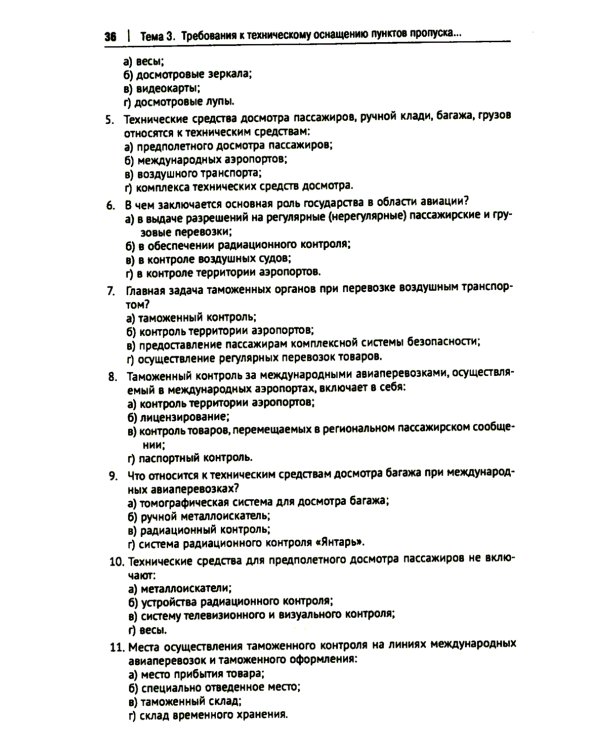 36 | Тема 3. Требования к техническому оснащению пунктов пропуска...

а) весы;
б) досмотровые зеркала;
в) видеокарты;
г) досмотровые лупы.

5. Технические средства досмотра пассажиров, ручной клади, багажа, грузов относятся к техническим средствам:
а) предполетного досмотра пассажиров;
б) международных аэропортов;
в) воздушного транспорта;
г) комплекса технических средств досмотра.

6. В чем заключается основная роль государства в области авиации?
а) в выдаче разрешений на регулярные (нерегулярные) пассажирские и грузовые перевозки;
б) в обеспечении радиационного контроля;
в) в контроле воздушных судов;
г) в контроле территории аэропортов.

7. Главная задача таможенных органов при перевозке воздушным транспортом?
а) таможенный контроль;
б) контроль территории аэропортов;
в) предоставление пассажирам комплексной системы безопасности;
г) осуществление регулярных перевозок товаров.

8. Таможенный контроль за международными авиаперевозками, осуществляемый в международных аэропортах, включает в себя:
а) контроль территории аэропортов;
б) лицензирование;
в) контроль товаров, перемещаемых в региональном пассажирском сообщении;
г) паспортный контроль.

9. Что относится к техническим средствам досмотра багажа при международных авиаперевозках?
а) томографическая система для досмотра багажа;
б) ручной металлоискатель;
в) радиационный контроль;
г) система радиационного контроля «Янтарь».

10. Технические средства для предполетного досмотра пассажиров не включают:
а) металлоискатели;
б) устройства радиационного контроля;
в) систему телевизионного и визуального контроля;
г) весы.

11. Места осуществления таможенного контроля на линиях международных авиаперевозок и таможенного оформления:
а) место прибытия товара;
б) специально отведенное место;
в) таможенный склад;
г) склад временного хранения.